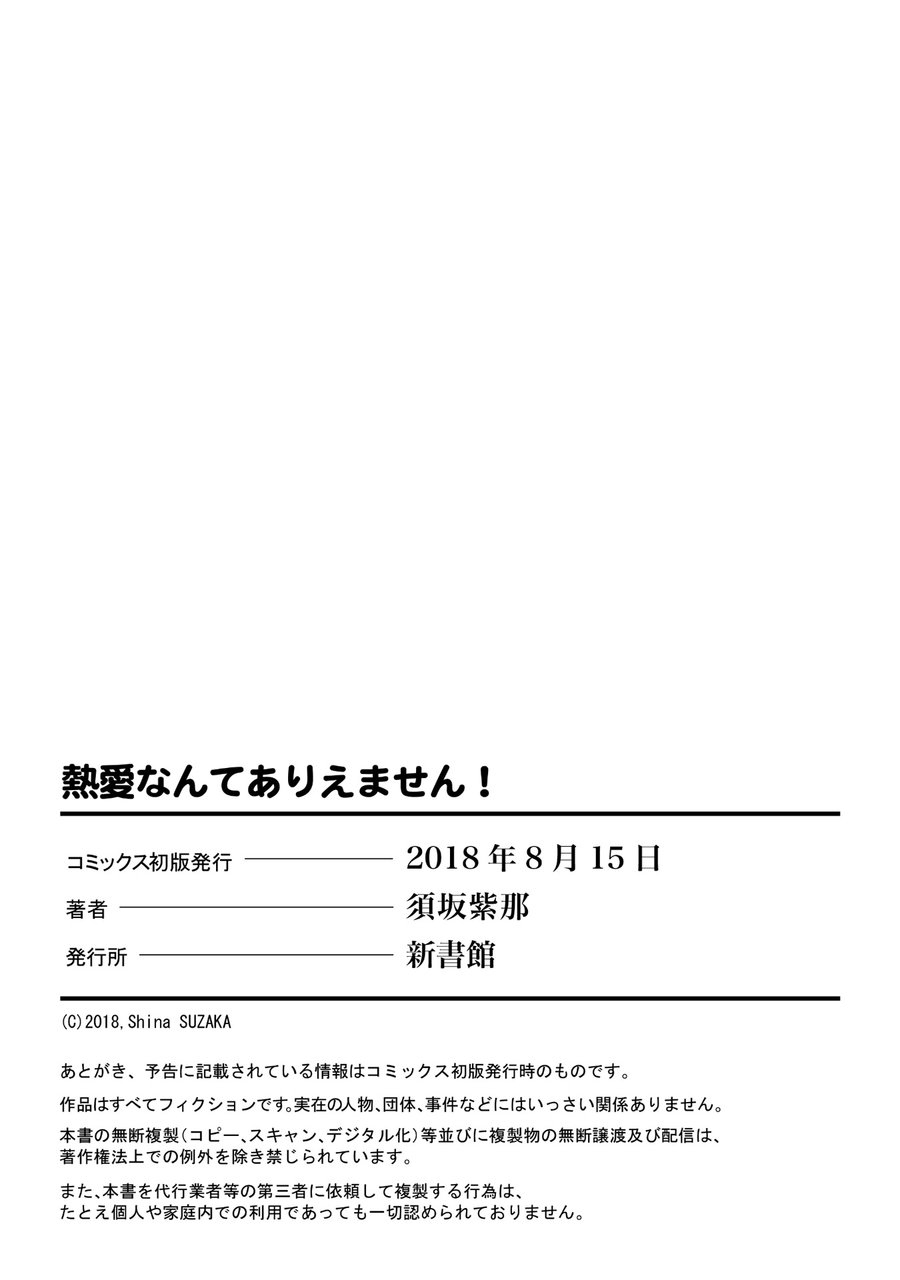 熱愛なんてありえません!

コミックス初版発行 2018年8月15日

著者 須坂紫那

発行所 新書館

(C)2018,Shina SUZAKA

あとがき、予告に記載されている情報はコミックス初版発行時のものです。

作品はすべてフィクションです。実在の人物、団体、事件などにはいっさい関係ありません。

本書の無断複製(コピー、スキャン、デジタル化)等並びに複製物の無断譲渡及び配信は、著作権法上での例外を除き禁じられています。

また、本書を代行業者等の第三者に依頼して複製する行為は、たとえ個人や家庭内での利用であっても一切認められておりません。